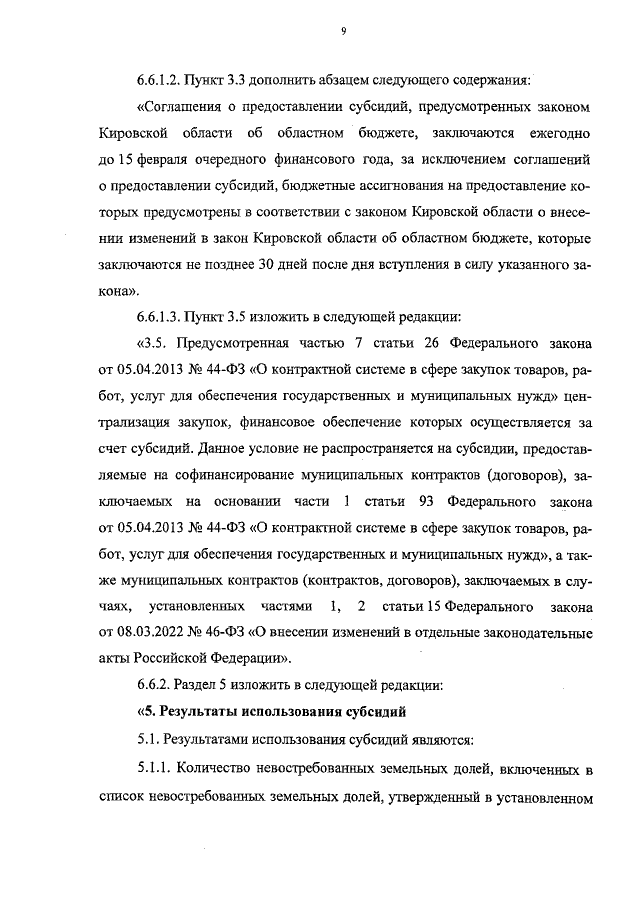 9

6.6.1.2. Пункт 3.3 дополнить абзацем следующего содержания:

«Соглашения о предоставлении субсидий, предусмотренных законом Кировской области об областном бюджете, заключаются ежегодно до 15 февраля очередного финансового года, за исключением соглашений о предоставлении субсидий, бюджетные ассигнования на предоставление которых предусмотрены в соответствии с законом Кировской области о внесении изменений в закон Кировской области об областном бюджете, которые заключаются не позднее 30 дней после дня вступления в силу указанного закона».

6.6.1.3. Пункт 3.5 изложить в следующей редакции:

«3.5. Предусмотренная частью 7 статьи 26 Федерального закона от 05.04.2013 № 44-ФЗ «О контрактной системе в сфере закупок товаров, работ, услуг для обеспечения государственных и муниципальных нужд» централизация закупок, финансовое обеспечение которых осуществляется за счет субсидий. Данное условие не распространяется на субсидии, предоставляемые на софинансирование муниципальных контрактов (договоров), заключаемых на основании части 1 статьи 93 Федерального закона от 05.04.2013 № 44-ФЗ «О контрактной системе в сфере закупок товаров, работ, услуг для обеспечения государственных и муниципальных нужд», а также муниципальных контрактов (контрактов, договоров), заключаемых в случаях, установленных частями 1, 2 статьи 15 Федерального закона от 08.03.2022 № 46-ФЗ «О внесении изменений в отдельные законодательные акты Российской Федерации».

6.6.2. Раздел 5 изложить в следующей редакции:

«5. Результаты использования субсидий

5.1. Результатами использования субсидий являются:

5.1.1. Количество невостребованных земельных долей, включенных в список невостребованных земельных долей, утвержденный в установленном